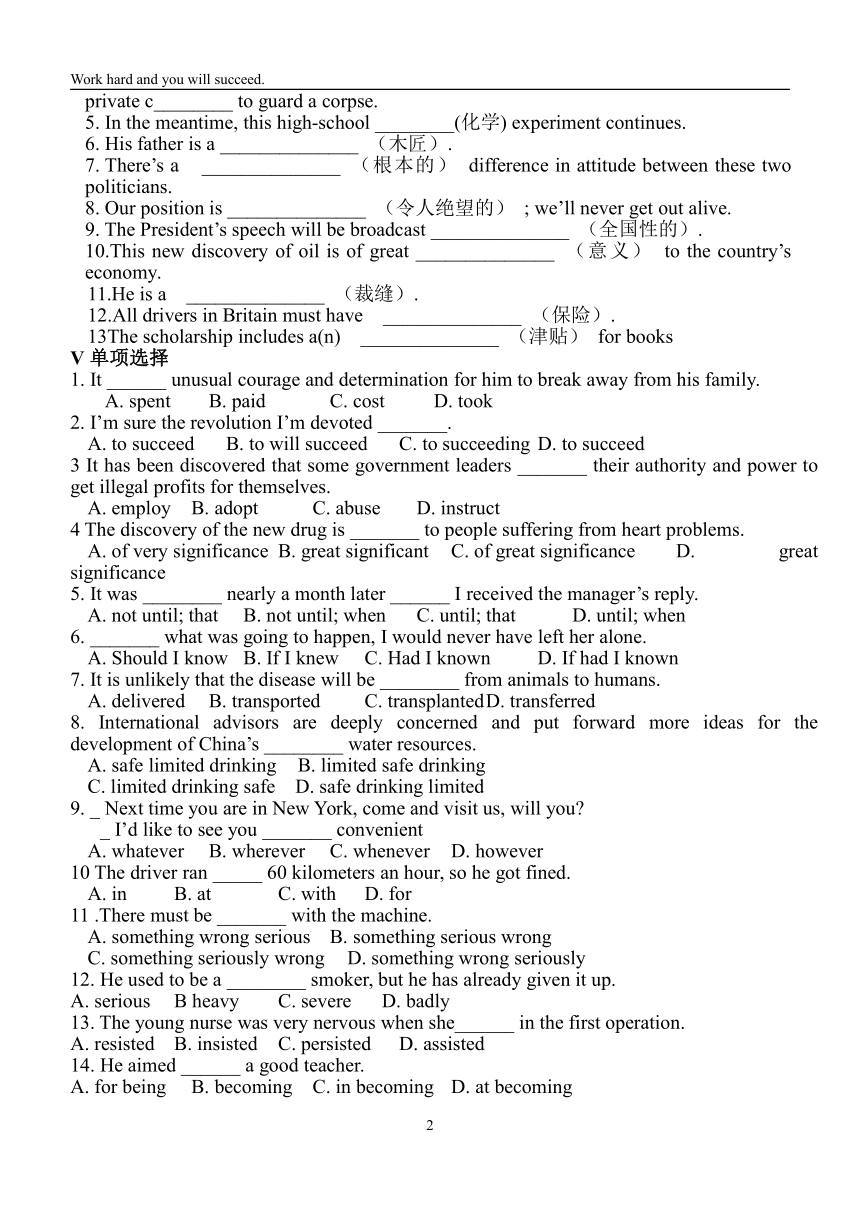 Work hard and you will succeed.

private c________ to guard a corpse.
5. In the meantime, this high-school ________(化学) experiment continues.
6. His father is a ______________ （木匠）.
7. There’s a ______________ （根本的） difference in attitude between these two politicians.
8. Our position is ______________ （令人绝望的） ; we’ll never get out alive.
9. The President’s speech will be broadcast ______________ （全国性的）.
10.This new discovery of oil is of great ______________ （意义） to the country’s economy.
11.He is a ______________ （裁缝）.
12.All drivers in Britain must have ______________ （保险）.
13The scholarship includes a(n) ______________ （津贴） for books

V 单项选择
1. It ______ unusual courage and determination for him to break away from his family.
A. spent B. paid C. cost D. took
2. I’m sure the revolution I’m devoted _______.
A. to succeed B. to will succeed C. to succeeding D. to succeed
3 It has been discovered that some government leaders _______ their authority and power to get illegal profits for themselves.
A. employ B. adopt C. abuse D. instruct
4 The discovery of the new drug is _______ to people suffering from heart problems.
A. of very significance B. great significant C. of great significance D. great significance
5. It was ________ nearly a month later ______ I received the manager’s reply.
A. not until; that B. not until; when C. until; that D. until; when
6. _______ what was going to happen, I would never have left her alone.
A. Should I know B. If I knew C. Had I known D. If had I known
7. It is unlikely that the disease will be ________ from animals to humans.
A. delivered B. transported C. transplanted D. transferred
8. International advisors are deeply concerned and put forward more ideas for the development of China’s ________ water resources.
A. safe limited drinking B. limited safe drinking
C. limited drinking safe D. safe drinking limited
9. _ Next time you are in New York, come and visit us, will you?
_ I’d like to see you _______ convenient
A. whatever B. wherever C. whenever D. however
10 The driver ran _____ 60 kilometers an hour, so he got fined.
A. in B. at C. with D. for
11 .There must be _______ with the machine.
A. something wrong serious B. something serious wrong
C. something seriously wrong D. something wrong seriously
12. He used to be a ________ smoker, but he has already given it up.
A. serious B heavy C. severe D. badly
13. The young nurse was very nervous when she______ in the first operation.
A. resisted B. insisted C. persisted D. assisted
14. He aimed ______ a good teacher.
A. for being B. becoming C. in becoming D. at becoming

2